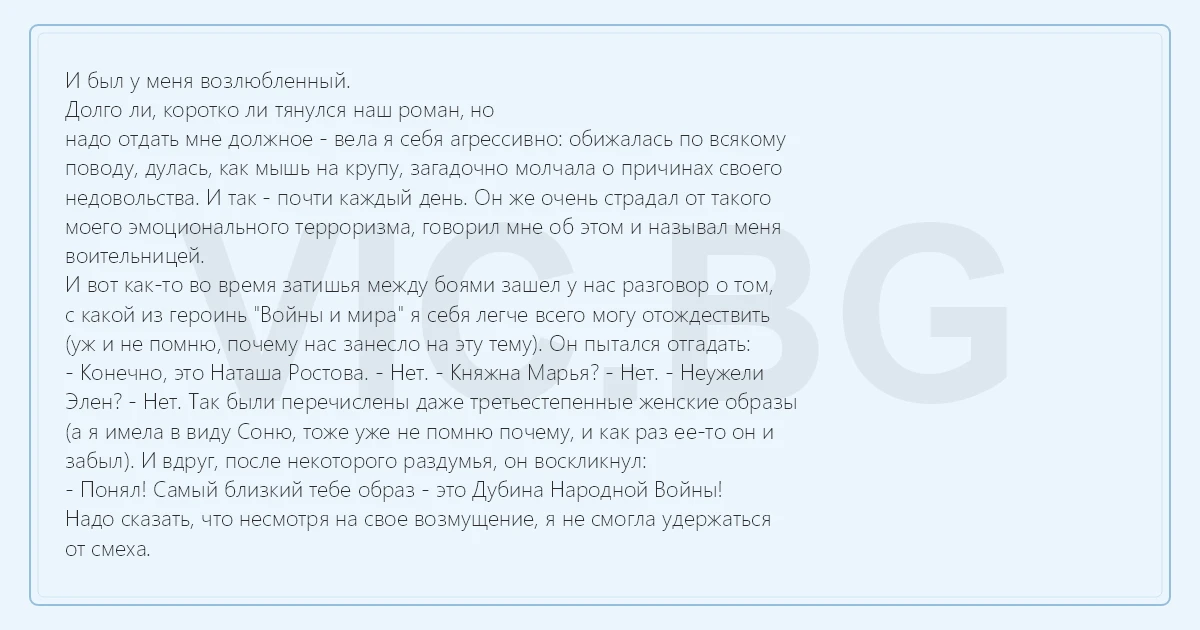 И был у меня возлюбленный.

Долго ли, коротко ли тянулся наш роман, но надо отдать мне должное - вела я себя агрессивно: обижалась по всякому поводу, дулась, как мышь на крупу, загадочно молчала о причинах своего недовольства. И так - почти каждый день. Он же очень страдал от такого моего эмоционального терроризма, говорил мне об этом и называл меня воительницей.

И вот как-то во время затишья между боями зашел у нас разговор о том, с какой из героинь "Войны и мира" я себя легче всего могу отождествить (уж и не помню, почему нас занесло на эту тему). Он пытался отгадать:

- Конечно, это Наташа Ростова. - Нет. - Княжна Марья? - Нет. - Неужели Элен? - Нет. Так были перечислены даже третьестепенные женские образы (а я имела в виду Соню, тоже уже не помню почему, и как раз ее-то он и забыл). И вдруг, после некоторого раздумья, он воскликнул:

- Понял! Самый близкий тебе образ - это Дубина Народной Войны!

Надо сказать, что несмотря на свое возмущение, я не смогла удержаться от смеха.

VIC.BG